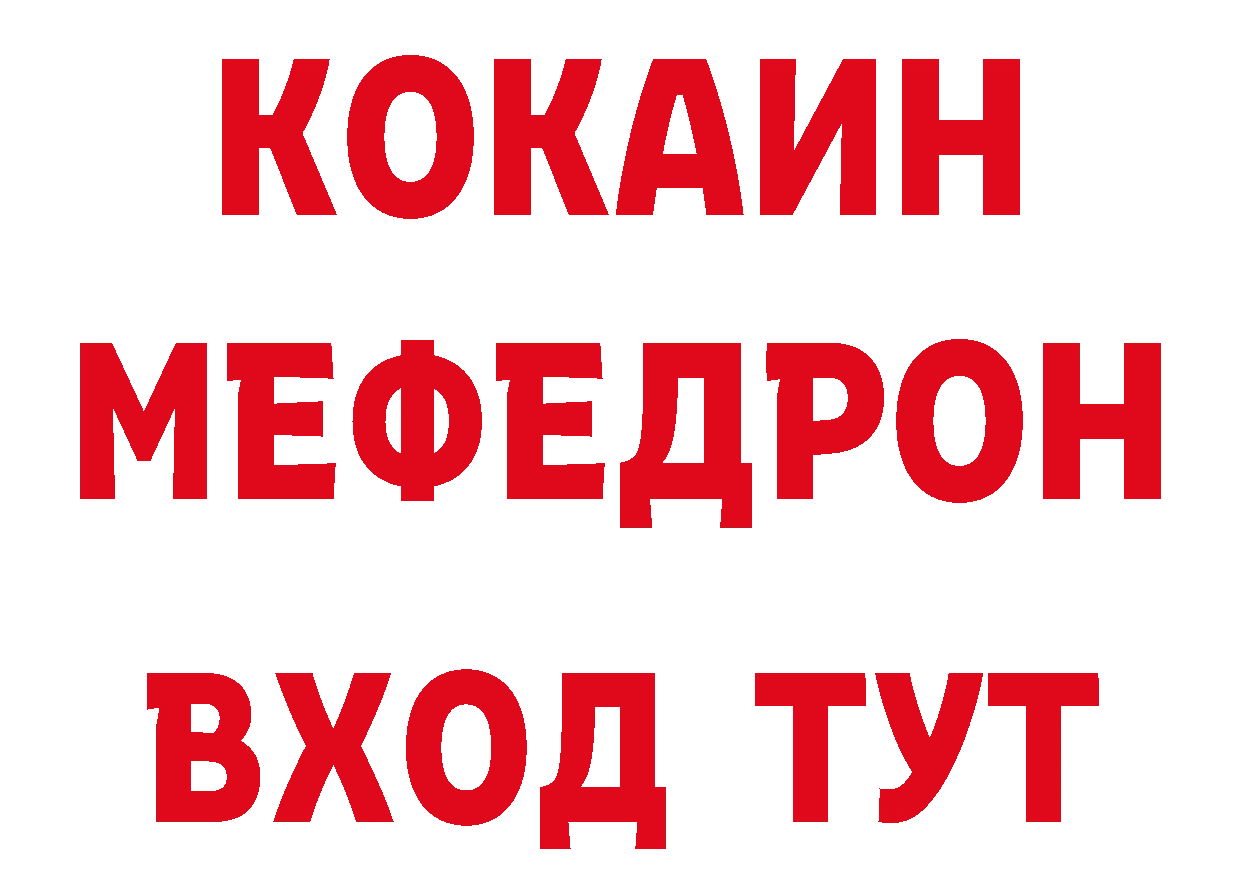 КОКАИН
МЕФЕДРОН
ВХОД ТУТ